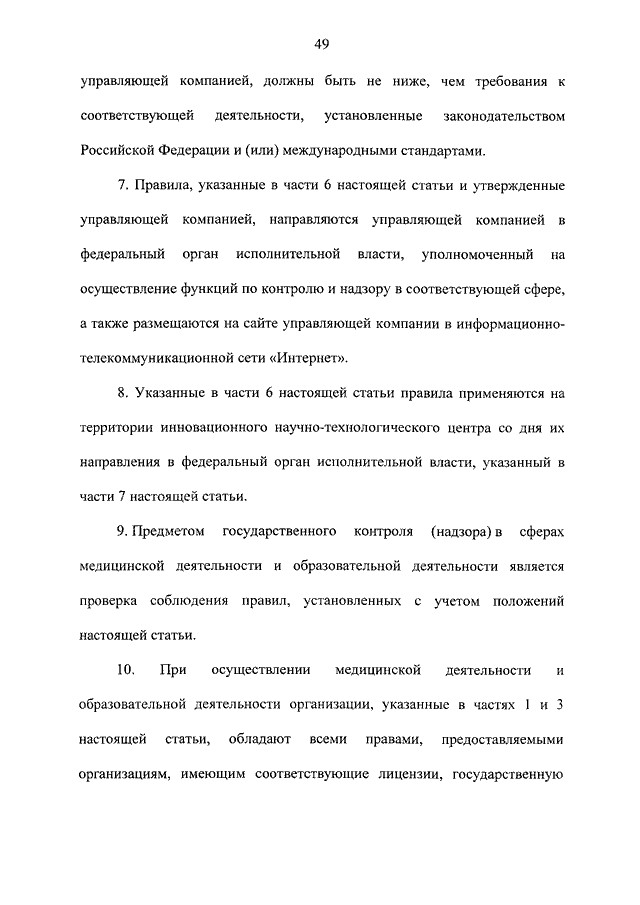 49

управляющей компанией, должны быть не ниже, чем требования к соответствующей деятельности, установленные законодательством Российской Федерации и (или) международными стандартами.

7. Правила, указанные в части 6 настоящей статьи и утвержденные управляющей компанией, направляются управляющей компанией в федеральный орган исполнительной власти, уполномоченный на осуществление функций по контролю и надзору в соответствующей сфере, а также размещаются на сайте управляющей компании в информационно-телекоммуникационной сети «Интернет».

8. Указанные в части 6 настоящей статьи правила применяются на территории инновационного научно-технологического центра со дня их направления в федеральный орган исполнительной власти, указанный в части 7 настоящей статьи.

9. Предметом государственного контроля (надзора) в сферах медицинской деятельности и образовательной деятельности является проверка соблюдения правил, установленных с учетом положений настоящей статьи.

10. При осуществлении медицинской деятельности и образовательной деятельности организации, указанные в частях 1 и 3 настоящей статьи, обладают всеми правами, предоставляемыми организациям, имеющим соответствующие лицензии, государственную